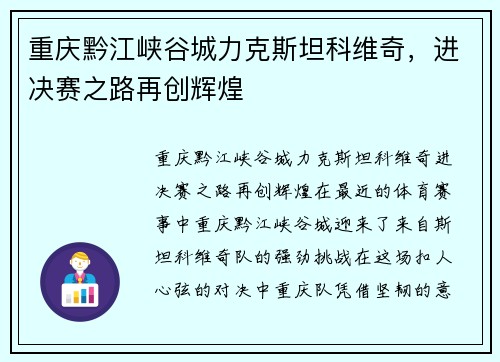 重庆黔江峡谷城力克斯坦科维奇，进决赛之路再创辉煌

重庆黔江峡谷城力克斯坦科维奇进决赛之路再创辉煌在最近的体育赛事中重庆黔江峡谷城迎来了来自斯坦科维奇队的强劲挑战在这场扣人心弦的对决中重庆队凭借坚韧的意